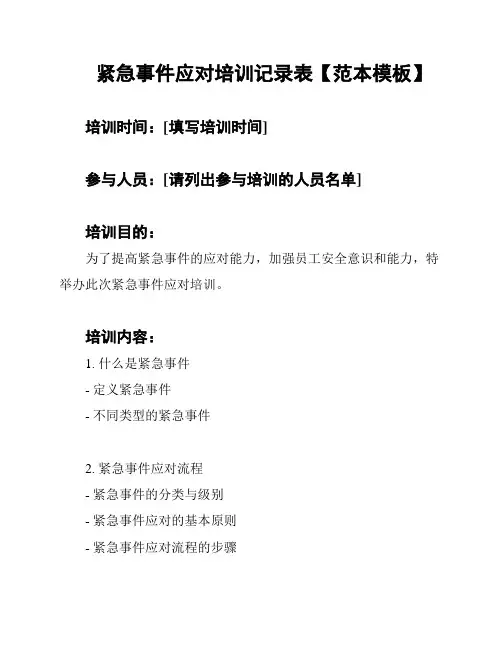 紧急事件应对培训记录表【范本模板】

培训时间：[填写培训时间]

参与人员：[请列出参与培训的人员名单]

培训目的：

为了提高紧急事件的应对能力，加强员工安全意识和能力，特举办此次紧急事件应对培训。

培训内容：

1. 什么是紧急事件

- 定义紧急事件

- 不同类型的紧急事件

2. 紧急事件应对流程

- 紧急事件的分类与级别

- 紧急事件应对的基本原则

- 紧急事件应对流程的步骤